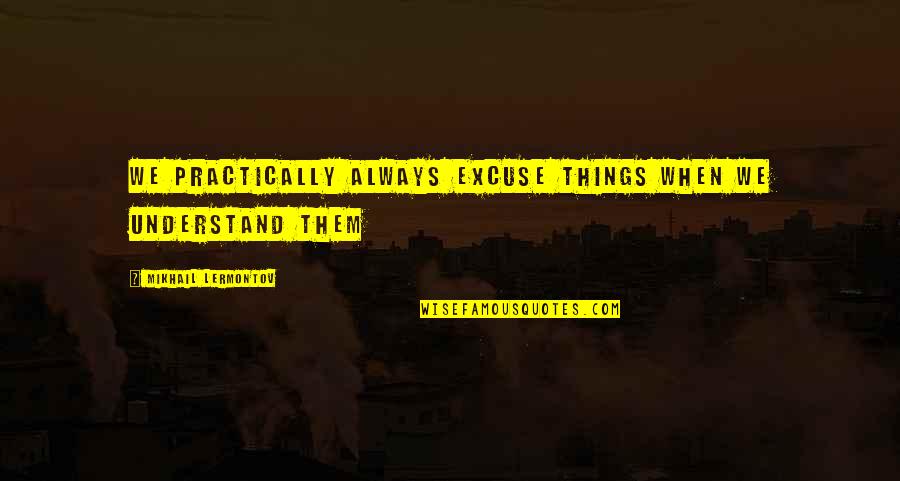 WE PRACTICALLY ALWAYS EXCUSE THINGS WHEN WE UNDERSTAND THEM

MIKHAIL LERMONTOV

WISEFAMOUSQUOTES.COM